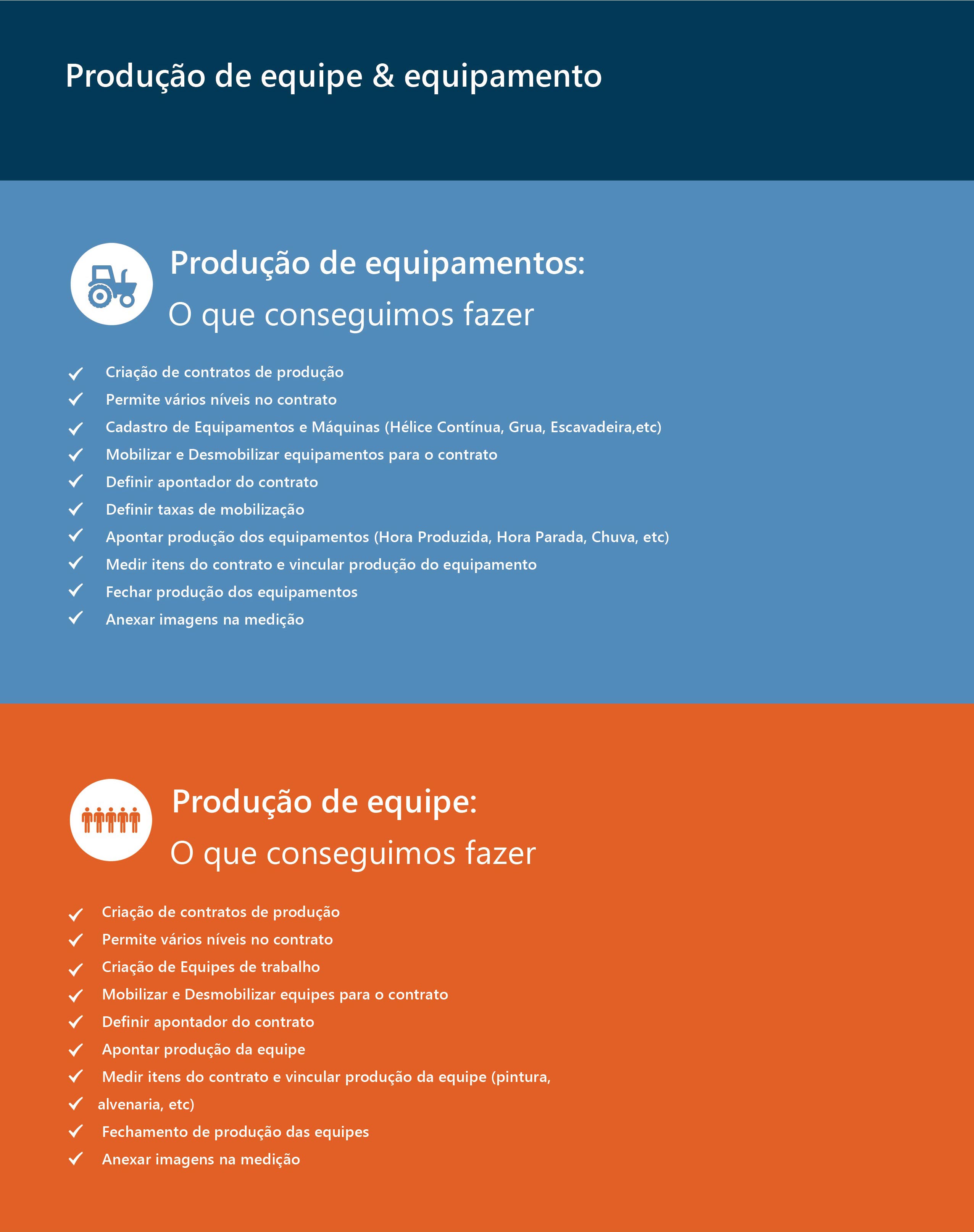 Produção de equipe & equipamento

Produção de equipamentos:
O que conseguimos fazer

✓ Criação de contratos de produção
✓ Permite vários níveis no contrato
✓ Cadastro de Equipamentos e Máquinas (Hélice Contínua, Grua, Escavadeira,etc)
✓ Mobilizar e Desmobilizar equipamentos para o contrato
✓ Definir apontador do contrato
✓ Definir taxas de mobilização
✓ Apontar produção dos equipamentos (Hora Produzida, Hora Parada, Chuva, etc)
✓ Medir itens do contrato e vincular produção do equipamento
✓ Fechar produção dos equipamentos
✓ Anexar imagens na medição

Produção de equipe:
O que conseguimos fazer

✓ Criação de contratos de produção
✓ Permite vários níveis no contrato
✓ Criação de Equipes de trabalho
✓ Mobilizar e Desmobilizar equipes para o contrato
✓ Definir apontador do contrato
✓ Apontar produção da equipe
✓ Medir itens do contrato e vincular produção da equipe (pintura,
✓ alvenaria, etc)
✓ Fechamento de produção das equipes
✓ Anexar imagens na medição